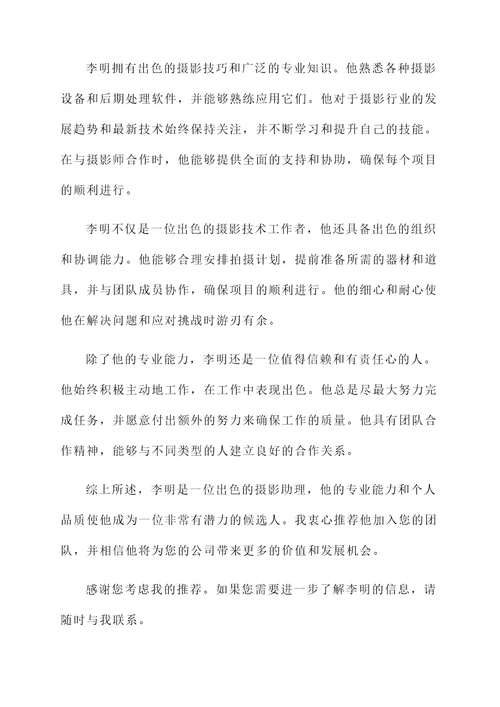 李明拥有出色的摄影技巧和广泛的专业知识。他熟悉各种摄影设备和后期处理软件，并能够熟练应用它们。他对于摄影行业的发展趋势和最新技术始终保持关注，并不断学习和提升自己的技能。在与摄影师合作时，他能够提供全面的支持和协助，确保每个项目的顺利进行。

李明不仅是一位出色的摄影技术工作者，他还具备出色的组织和协调能力。他能够合理安排拍摄计划，提前准备所需的器材和道具，并与团队成员协作，确保项目的顺利进行。他的细心和耐心使他在解决问题和应对挑战时游刃有余。

除了他的专业能力，李明还是一位值得信赖和有责任心的人。他始终积极主动地工作，在工作中表现出色。他总是尽最大努力完成任务，并愿意付出额外的努力来确保工作的质量。他具有团队合作精神，能够与不同类型的人建立良好的合作关系。

综上所述，李明是一位出色的摄影助理，他的专业能力和个人品质使他成为一位非常有潜力的候选人。我衷心推荐他加入您的团队，并相信他将为您的公司带来更多的价值和发展机会。

感谢您考虑我的推荐。如果您需要进一步了解李明的信息，请随时与我联系。